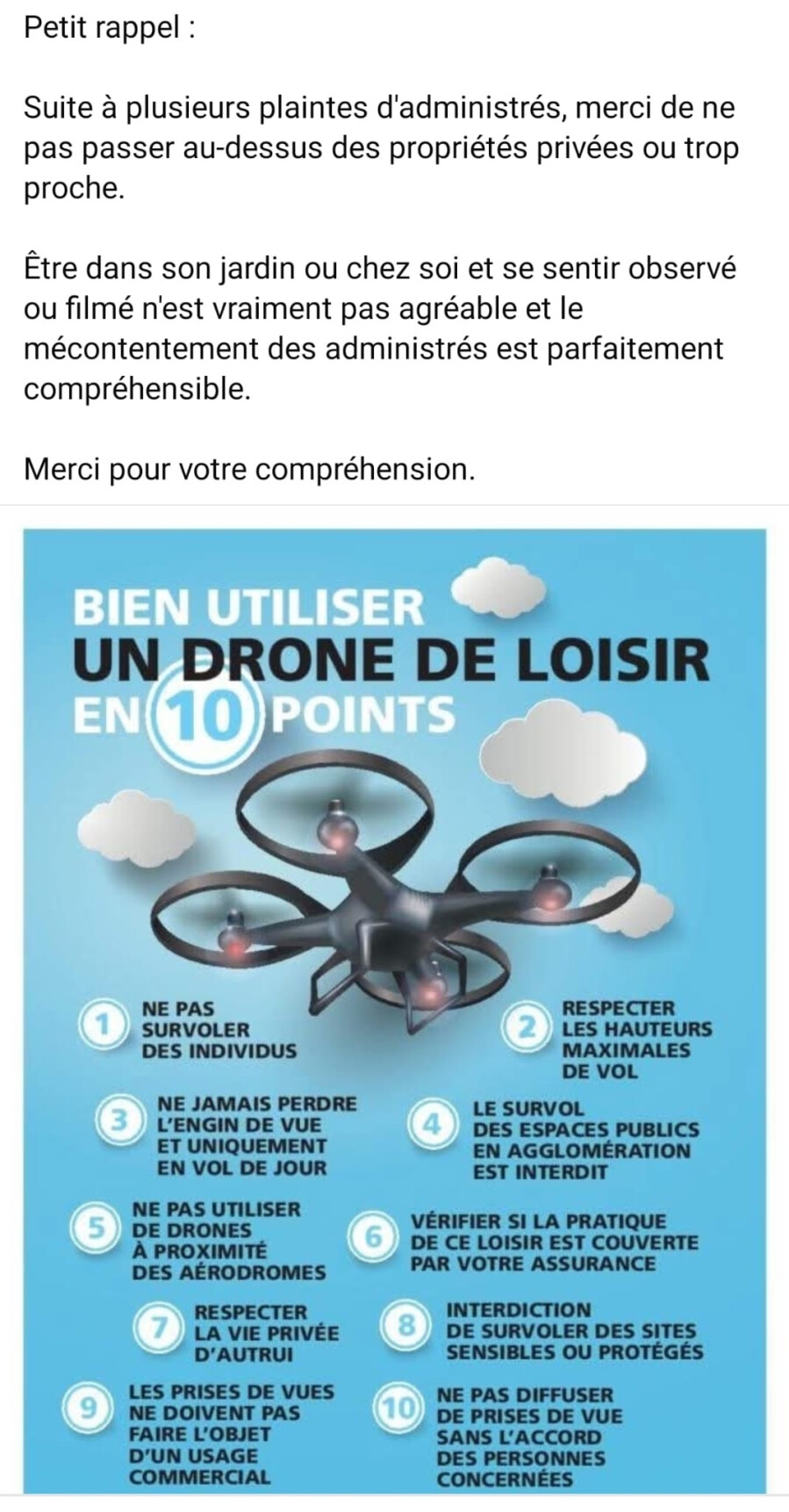 Petit rappel :

Suite à plusieurs plaintes d'administrés, merci de ne pas passer au-dessus des propriétés privées ou trop proche.

Être dans son jardin ou chez soi et se sentir observé ou filmé n'est vraiment pas agréable et le mécontentement des administrés est parfaitement compréhensible.

Merci pour votre compréhension.

BIEN UTILISER
UN DRONE DE LOISIR
EN 10 POINTS

1 NE PAS SURVOLER DES INDIVIDUS

2 RESPECTER LES HAUTEURS MAXIMALES DE VOL

3 NE JAMAIS PERDRE L'ENGIN DE VUE ET UNIQUEMENT EN VOL DE JOUR

4 LE SURVOL DES ESPACES PUBLICS EN AGGLOMÉRATION EST INTERDIT

5 NE PAS UTILISER DE DRONES À PROXIMITÉ DES AÉRODROMES

6 VÉRIFIER SI LA PRATIQUE DE CE LOISIR EST COUVERTE PAR VOTRE ASSURANCE

7 RESPECTER LA VIE PRIVÉE D'AUTRUI

8 INTERDICTION DE SURVOLER DES SITES SENSIBLES OU PROTÉGÉS

9 LES PRISES DE VUES NE DOIVENT PAS FAIRE L'OBJET D'UN USAGE COMMERCIAL

10 NE PAS DIFFUSER DE PRISES DE VUE SANS L'ACCORD DES PERSONNES CONCERNÉES